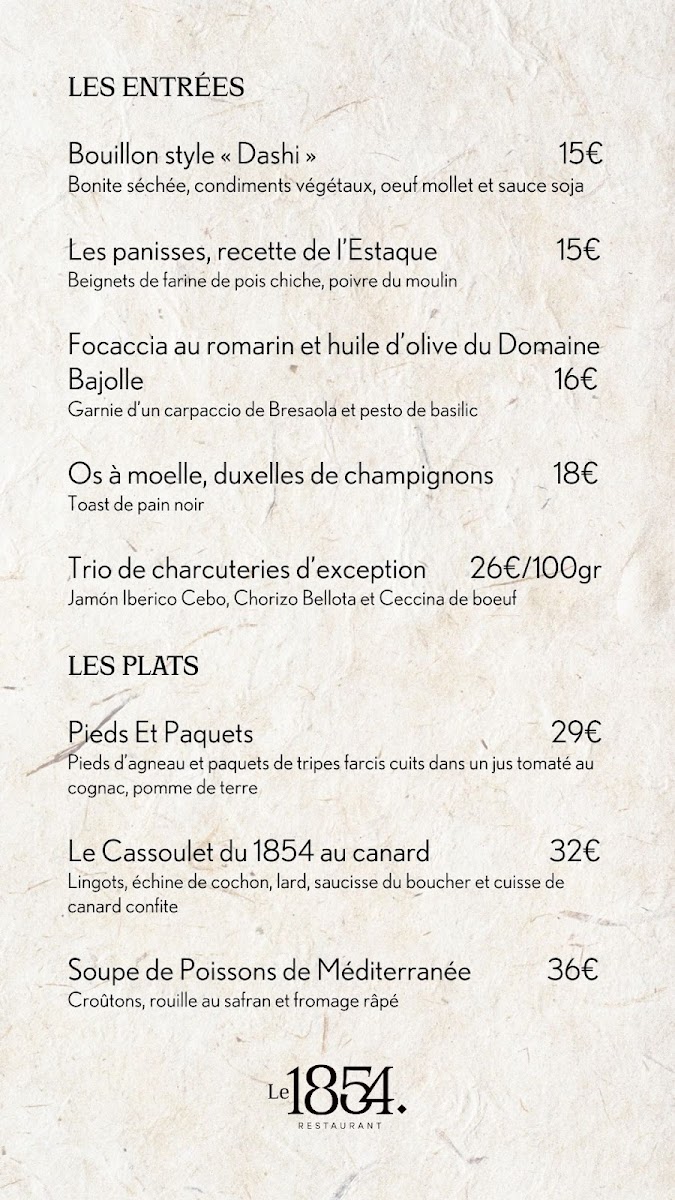 LES ENTRÉES

Bouillon style « Dashi » 15€
Bonite séchée, condiments végétaux, oeuf mollet et sauce soja

Les panisses, recette de l'Estaque 15€
Beignets de farine de pois chiche, poivre du moulin

Focaccia au romarin et huile d'olive du Domaine Bajolle 16€
Garnie d'un carpaccio de Bresaola et pesto de basilic

Os à moelle, duxelles de champignons 18€
Toast de pain noir

Trio de charcuteries d'exception 26€/100gr
Jamón Iberico Cebo, Chorizo Bellota et Ceccina de boeuf

LES PLATS

Pieds Et Paquets 29€
Pieds d'agneau et paquets de tripes farcis cuits dans un jus tomaté au cognac, pomme de terre

Le Cassoulet du 1854 au canard 32€
Lingots, échine de cochon, lard, saucisse du boucher et cuisse de canard confite

Soupe de Poissons de Méditerranée 36€
Croûtons, rouille au safran et fromage râpé

Le 1854.
RESTAURANT